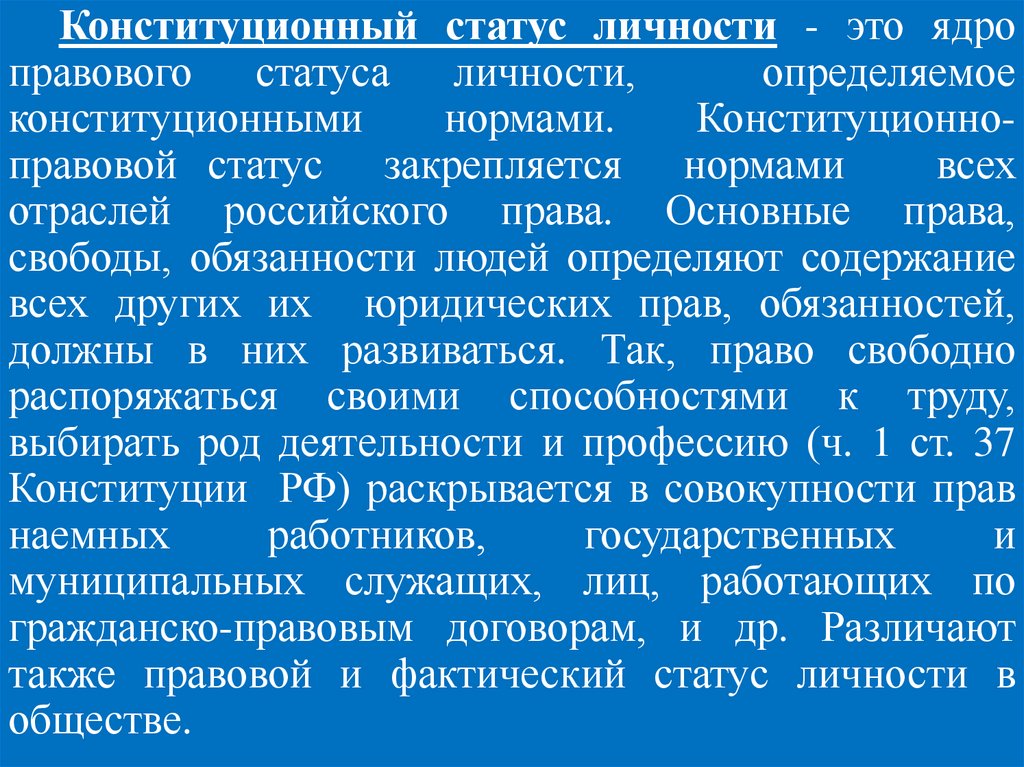 Конституционный статус личности - это ядро правового статуса личности, определяемое конституционными нормами. Конституционно-правовой статус закрепляется нормами всех отраслей российского права. Основные права, свободы, обязанности людей определяют содержание всех других их юридических прав, обязанностей, должны в них развиваться. Так, право свободно распоряжаться своими способностями к труду, выбирать род деятельности и профессию (ч. 1 ст. 37 Конституции РФ) раскрывается в совокупности прав наемных работников, государственных и муниципальных служащих, лиц, работающих по гражданско-правовым договорам, и др. Различают также правовой и фактический статус личности в обществе.